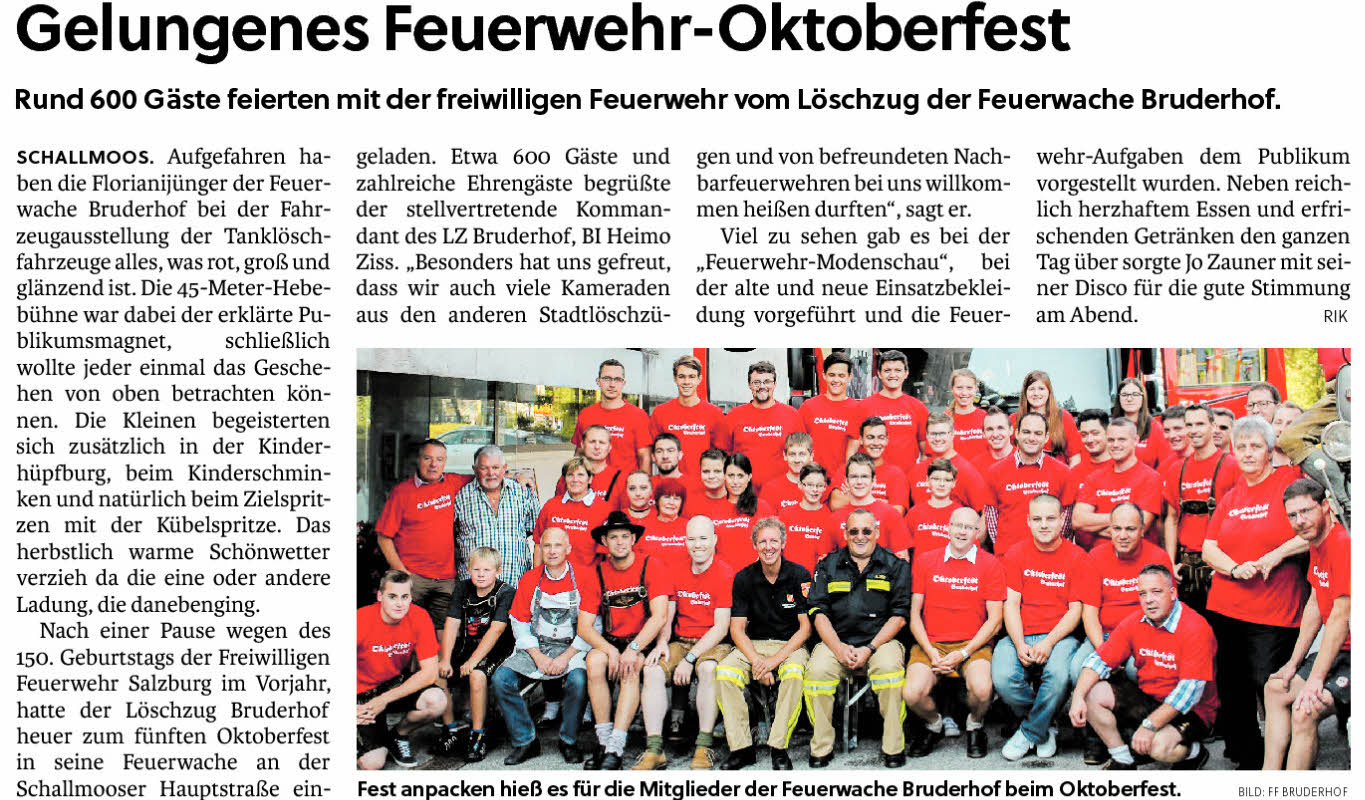 Gelungenes Feuerwehr-Oktoberfest

Rund 600 Gäste feierten mit der freiwilligen Feuerwehr vom Löschzug der Feuerwache Bruderhof.

SCHALLMOOS. Aufgefahren haben die Florianijünger der Feuerwache Bruderhof bei der Fahrzeugausstellung der Tanklöschfahrzeuge alles, was rot, groß und glänzend ist. Die 45-Meter-Hebebühne war dabei der erklärte Publikumsmagnet, schließlich wollte jeder einmal das Geschehen von oben betrachten können. Die Kleinen begeisterten sich zusätzlich in der Kinderhüpfburg, beim Kinderschminken und natürlich beim Zielspritzen mit der Kübelspritze. Das herbstlich warme Schönwetter verzieh da die eine oder andere Ladung, die danebenging.

Nach einer Pause wegen des 150. Geburtstags der Freiwilligen Feuerwehr Salzburg im Vorjahr, hatte der Löschzug Bruderhof heuer zum fünften Oktoberfest in seine Feuerwache an der Schallmooser Hauptstraße eingeladen. Etwa 600 Gäste und zahlreiche Ehrengäste begrüßte der stellvertretende Kommandant des LZ Bruderhof, BI Heimo Ziss. „Besonders hat uns gefreut, dass wir auch viele Kameraden aus den anderen Stadtlöschzügen und von befreundeten Nachbarfeuerwehren bei uns willkommen heißen durften“, sagt er.

Viel zu sehen gab es bei der „Feuerwehr-Modenschau“, bei der alte und neue Einsatzbekleidung vorgeführt und die Feuerwehr-Aufgaben dem Publikum vorgestellt wurden. Neben reichlich herzhaftem Essen und erfrischenden Getränken den ganzen Tag über sorgte Jo Zauner mit seiner Disco für die gute Stimmung am Abend. RIK

Fest anpacken hieß es für die Mitglieder der Feuerwache Bruderhof beim Oktoberfest. BILD: FF BRUDERHOF